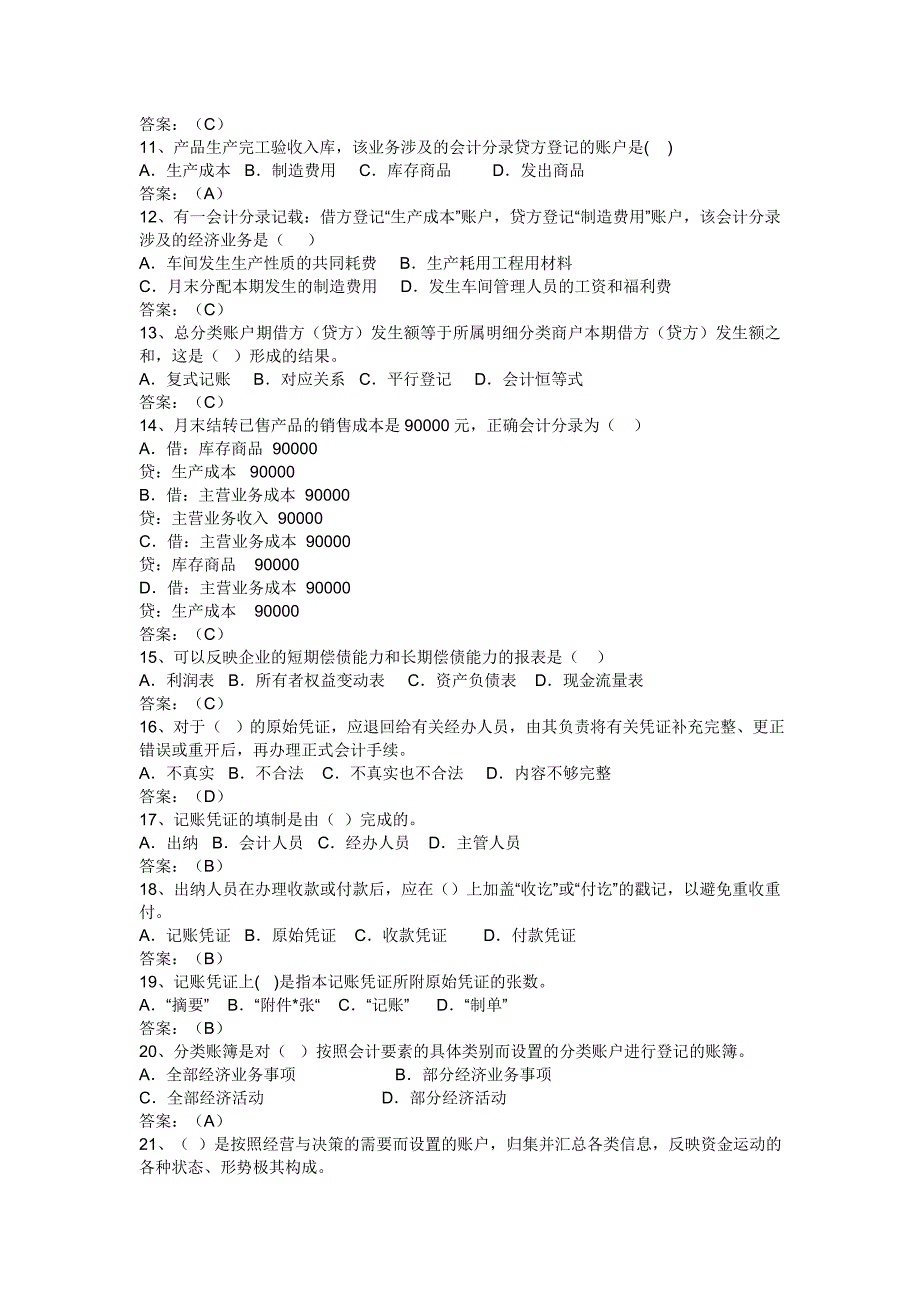 答案：（C）
11、产品生产完工验收入库，该业务涉及的会计分录贷方登记的账户是(　)
A．生产成本　B．制造费用　C．库存商品　D．发出商品
答案：（A）
12、有一会计分录记载：借方登记“生产成本”账户，贷方登记“制造费用”账户，该会计分录涉及的经济业务是（　）
A．车间发生生产性质的共同耗费　B．生产耗用工程用材料
C．月末分配本期发生的制造费用　D．发生车间管理人员的工资和福利费
答案：（C）
13、总分类账户期借方（贷方）发生额等于所属明细分类商户本期借方（贷方）发生额之和，这是（ ）形成的结果。
A．复式记账　B．对应关系　C．平行登记　D．会计恒等式
答案：（C）
14、月末结转已售产品的销售成本是 90000 元，正确会计分录为（　）
A．借：库存商品 90000
贷：生产成本　90000
B．借：主营业务成本 90000
贷：主营业务收入 90000
C．借：主营业务成本 90000
贷：库存商品　90000
D．借：主营业务成本 90000
贷：生产成本　90000
答案：（C）
15、可以反映企业的短期偿债能力和长期偿债能力的报表是（　）
A．利润表　B．所有者权益变动表　C．资产负债表　D．现金流量表
答案：（C）
16、对于（ ）的原始凭证，应退回给有关经办人员，由其负责将有关凭证补充完整、更正错误或重开后，再办理正式会计手续。
A．不真实　B．不合法　C．不真实也不合法　D．内容不够完整
答案：（D）
17、记账凭证的填制是由（ ）完成的。
A．出纳　B．会计人员　C．经办人员　D．主管人员
答案：（B）
18、出纳人员在办理收款或付款后，应在（）上加盖“收讫”或“付讫”的戳记，以避免重收重付。
A．记账凭证　B．原始凭证　C．收款凭证　D．付款凭证
答案：（B）
19、记账凭证上(　)是指本记账凭证所附原始凭证的张数。
A．“摘要”　B．“附件*张”　C．“记账”　D．“制单”
答案：（B）
20、分类账簿是对（　）按照会计要素的具体类别而设置的分类账户进行登记的账簿。
A．全部经济业务事项　B．部分经济业务事项
C．全部经济活动　D．部分经济活动
答案：（A）
21、（ ）是按照经营与决策的需要而设置的账户，归集并汇总各类信息，反映资金运动的各种状态、形势极其构成。